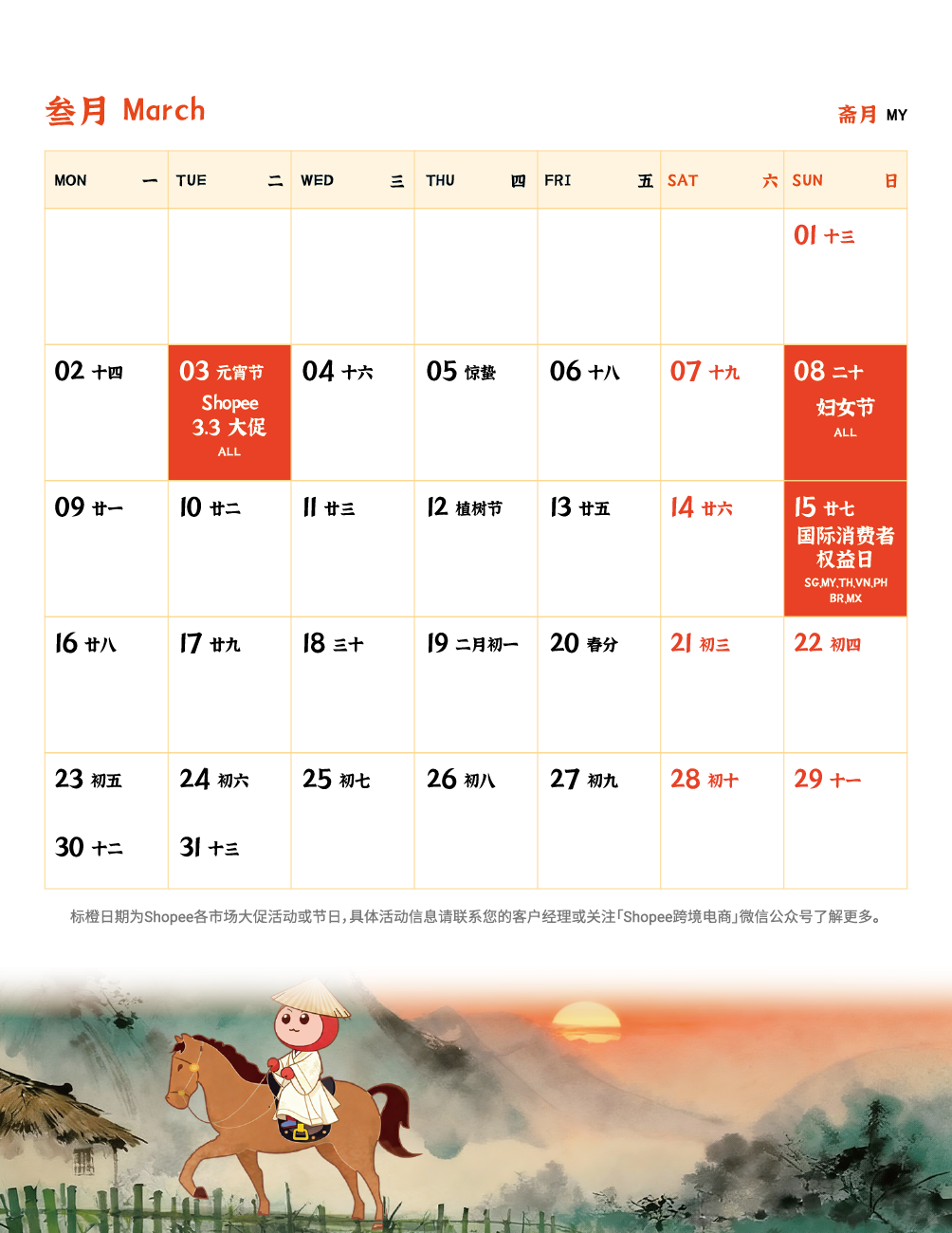 叁月 March

斋月 MY

| MON 一 | TUE 二 | WED 三 | THU 四 | FRI 五 | SAT 六 | SUN 日 |
|---|---|---|---|---|---|---|
| | | | | | | 01 十三 |
| 02 十四 | 03 元宵节 Shopee 3.3 大促 ALL | 04 十六 | 05 惊蛰 | 06 十八 | 07 十九 | 08 二十 妇女节 ALL |
| 09 廿一 | 10 廿二 | 11 廿三 | 12 植树节 | 13 廿五 | 14 廿六 | 15 廿七 国际消费者权益日 SG,MY,TH,VN,PH BR,MX |
| 16 廿八 | 17 廿九 | 18 三十 | 19 二月初一 | 20 春分 | 21 初三 | 22 初四 |
| 23 初五 30 十二 | 24 初六 31 十三 | 25 初七 | 26 初八 | 27 初九 | 28 初十 | 29 十一 |

标橙日期为Shopee各市场大促活动或节日，具体活动信息请联系您的客户经理或关注「Shopee跨境电商」微信公众号了解更多。